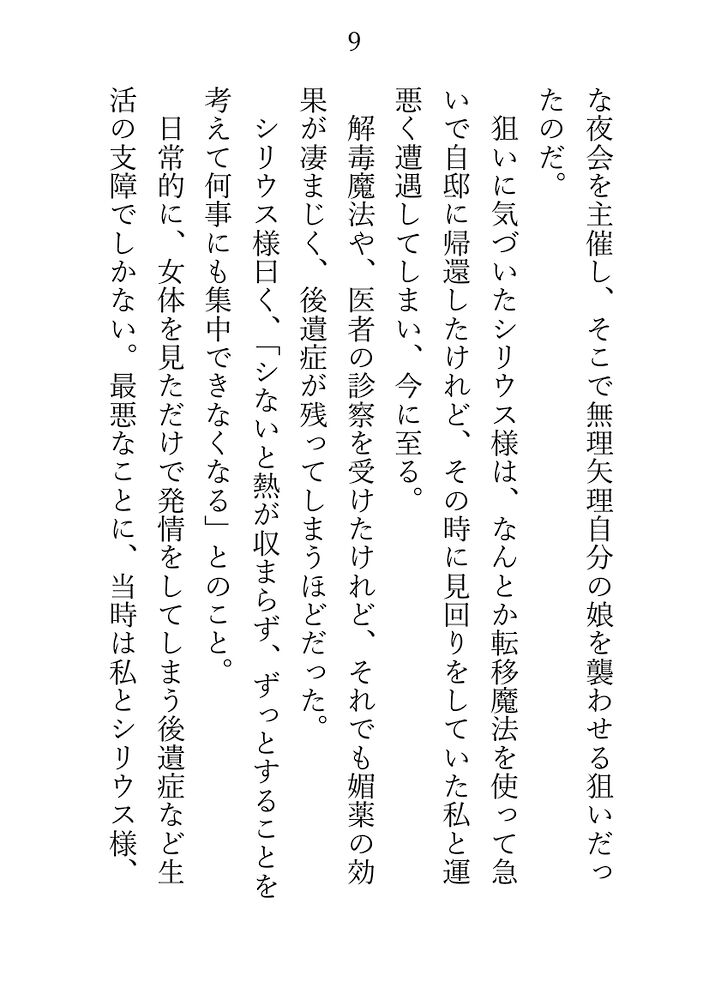 9

な夜会を主催し、そこで無理矢理自分の娘を襲わせる狙いだったのだ。

狙いに気づいたシリウス様は、なんとか転移魔法を使って急いで自邸に帰還したけれど、その時に見回りをしていた私と運悪く遭遇してしまい、今に至る。

解毒魔法や、医者の診察を受けたけれど、それでも媚薬の効果が凄まじく、後遺症が残ってしまうほどだった。

シリウス様曰く、「シないと熱が収まらず、ずっとすることを考えて何事にも集中できなくなる」とのこと。

日常的に、女体を見ただけで発情をしてしまう後遺症など生活の支障でしかない。最悪なことに、当時は私とシリウス様、